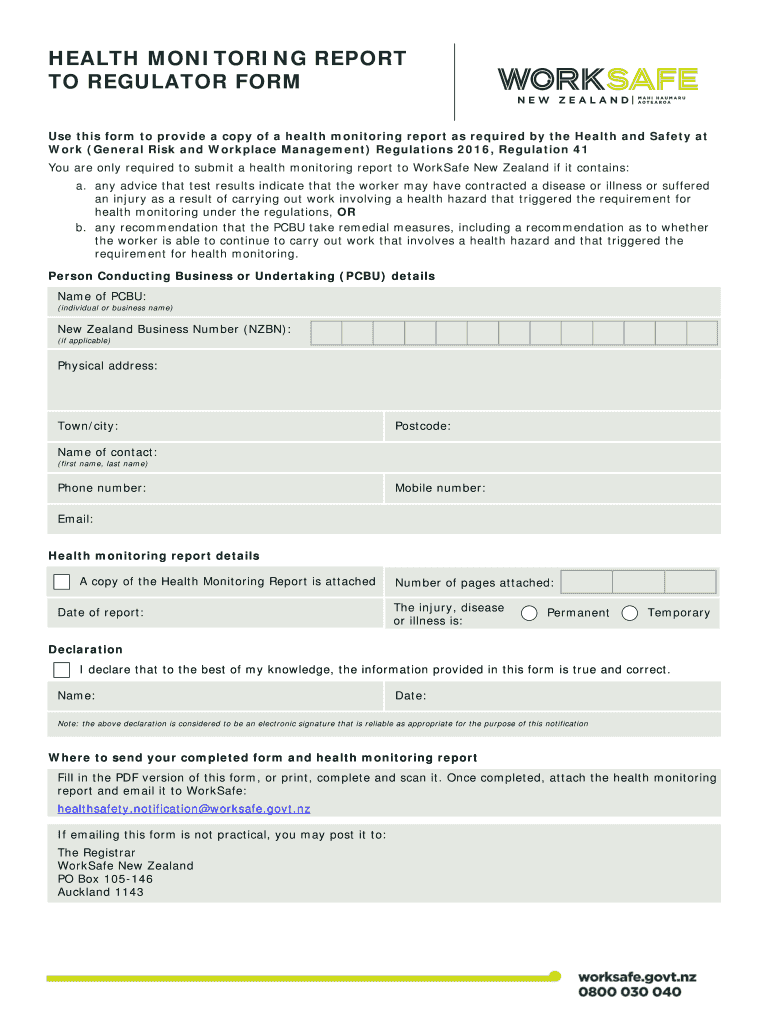 HEALTH MONITORING REPORT TO REGULATOR FORM

WORKSAFE
NEW ZEALAND | MAHI HAUMARU AOTEAROA

Use this form to provide a copy of a health monitoring report as required by the Health and Safety at Work (General Risk and Workplace Management) Regulations 2016, Regulation 41

You are only required to submit a health monitoring report to WorkSafe New Zealand if it contains:

a. any advice that test results indicate that the worker may have contracted a disease or illness or suffered an injury as a result of carrying out work involving a health hazard that triggered the requirement for health monitoring under the regulations, OR

b. any recommendation that the PCBU take remedial measures, including a recommendation as to whether the worker is able to continue to carry out work that involves a health hazard and that triggered the requirement for health monitoring.

Person Conducting Business or Undertaking (PCBU) details

Name of PCBU:
(individual or business name)

New Zealand Business Number (NZBN):
(if applicable)

Physical address:

Town/city:

Postcode:

Name of contact:
(first name, last name)

Phone number:

Mobile number:

Email:

Health monitoring report details

A copy of the Health Monitoring Report is attached

Number of pages attached:

Date of report:

The injury, disease or illness is:

Permanent

Temporary

Declaration

I declare that to the best of my knowledge, the information provided in this form is true and correct.

Name:

Date:

Note: the above declaration is considered to be an electronic signature that is reliable as appropriate for the purpose of this notification

Where to send your completed form and health monitoring report

Fill in the PDF version of this form, or print, complete and scan it. Once completed, attach the health monitoring report and email it to WorkSafe:

healthsafety.notification@worksafe.govt.nz

If emailing this form is not practical, you may post it to:

The Registrar
WorkSafe New Zealand
PO Box 105-146
Auckland 1143

worksafe.govt.nz
0800 030 040